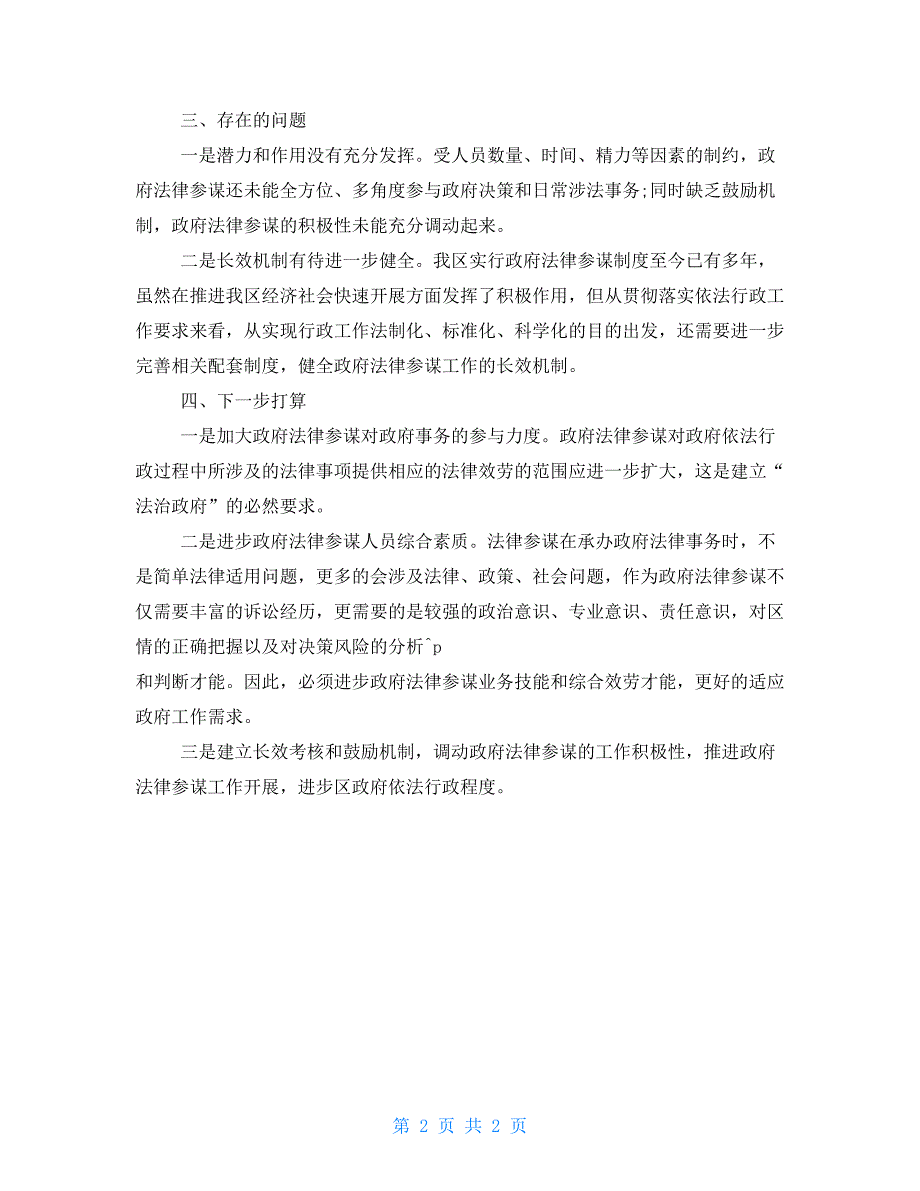 三、存在的问题

一是潜力和作用没有充分发挥。受人员数量、时间、精力等因素的制约，政府法律参谋还未能全方位、多角度参与政府决策和日常涉法事务;同时缺乏鼓励机制，政府法律参谋的积极性未能充分调动起来。

二是长效机制有待进一步健全。我区实行政府法律参谋制度至今已有多年，虽然在推进我区经济社会快速开展方面发挥了积极作用，但从贯彻落实依法行政工作要求来看，从实现行政工作法制化、标准化、科学化的目的出发，还需要进一步完善相关配套制度，健全政府法律参谋工作的长效机制。

四、下一步打算

一是加大政府法律参谋对政府事务的参与力度。政府法律参谋对政府依法行政过程中所涉及的法律事项提供相应的法律效劳的范围应进一步扩大，这是建立“法治政府”的必然要求。

二是进步政府法律参谋人员综合素质。法律参谋在承办政府法律事务时，不是简单法律适用问题，更多的会涉及法律、政策、社会问题，作为政府法律参谋不仅需要丰富的诉讼经历，更需要的是较强的政治意识、专业意识、责任意识，对区情的正确把握以及对决策风险的分析^p
和判断才能。因此，必须进步政府法律参谋业务技能和综合效劳才能，更好的适应政府工作需求。

三是建立长效考核和鼓励机制，调动政府法律参谋的工作积极性，推进政府法律参谋工作开展，进步区政府依法行政程度。

第 2 页 共 2 页